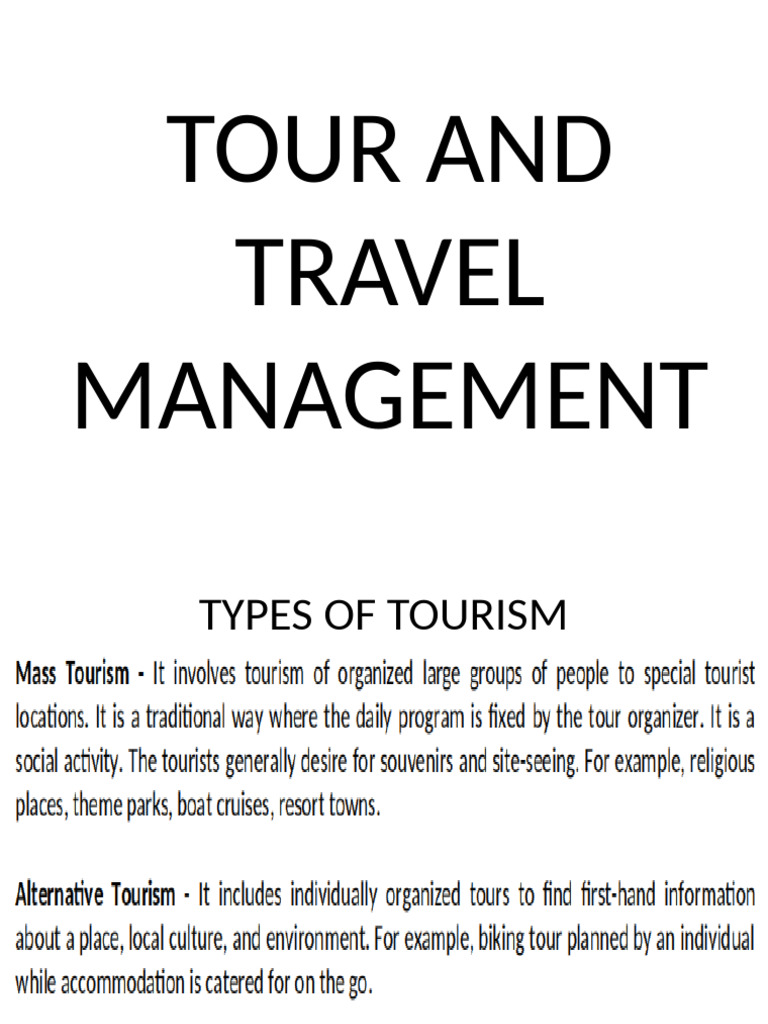 TOUR AND TRAVEL MANAGEMENT

TYPES OF TOURISM

Mass Tourism - It involves tourism of organized large groups of people to special tourist locations. It is a traditional way where the daily program is fixed by the tour organizer. It is a social activity. The tourists generally desire for souvenirs and site-seeing. For example, religious places, theme parks, boat cruises, resort towns.

Alternative Tourism - It includes individually organized tours to find first-hand information about a place, local culture, and environment. For example, biking tour planned by an individual while accommodation is catered for on the go.